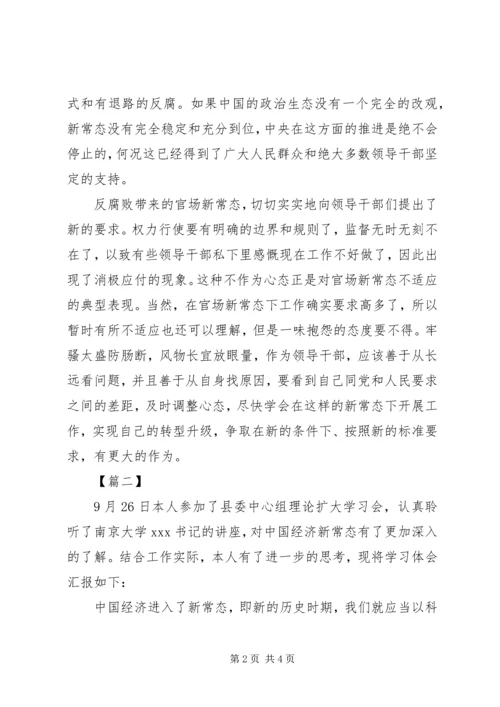 式和有退路的反腐。如果中国的政治生态没有一个完全的改观，新常态没有完全稳定和充分到位，中央在这方面的推进是绝不会停止的，何况这已经得到了广大人民群众和绝大多数领导干部坚定的支持。

反腐败带来的官场新常态，切切实实地向领导干部们提出了新的要求。权力行使要有明确的边界和规则了，监督无时无刻不在了，以致有些领导干部私下里感慨现在工作不好做了，因此出现了消极应付的现象。这种不作为心态正是对官场新常态不适应的典型表现。当然，在官场新常态下工作确实要求高多了，所以暂时有所不适应也还可以理解，但是一味抱怨的态度要不得。牢骚太盛防肠断，风物长宜放眼量，作为领导干部，应该善于从长远看问题，并且善于从自身找原因，要看到自己同党和人民要求之间的差距，及时调整心态，尽快学会在这样的新常态下开展工作，实现自己的转型升级，争取在新的条件下、按照新的标准要求，有更大的作为。

【篇二】

9月26日本人参加了县委中心组理论扩大学习会，认真聆听了南京大学xxx书记的讲座，对中国经济新常态有了更加深入的了解。结合工作实际，本人有了进一步的思考，现将学习体会汇报如下：

中国经济进入了新常态，即新的历史时期，我们就应当以科

第2页 共4页